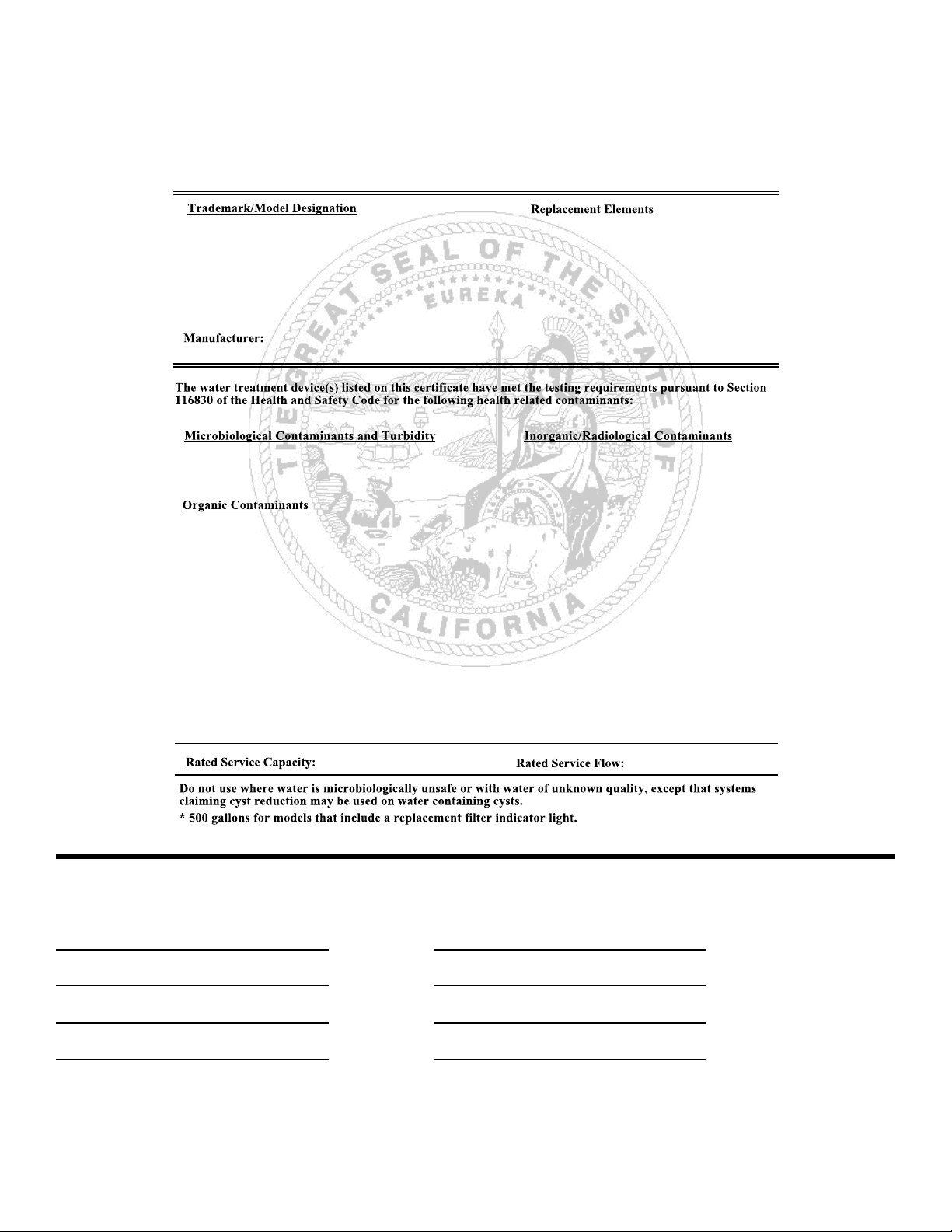 Trademark/Model Designation

Replacement Elements

THE GREAT SEAL OF THE STATE OF CALIFORNIA

EUREKA

Manufacturer:

The water treatment device(s) listed on this certificate have met the testing requirements pursuant to Section 116830 of the Health and Safety Code for the following health related contaminants:

Microbiological Contaminants and Turbidity

Inorganic/Radiological Contaminants

Organic Contaminants

Rated Service Capacity:

Rated Service Flow:

Do not use where water is microbiologically unsafe or with water of unknown quality, except that systems claiming cyst reduction may be used on water containing cysts.

* 500 gallons for models that include a replacement filter indicator light.